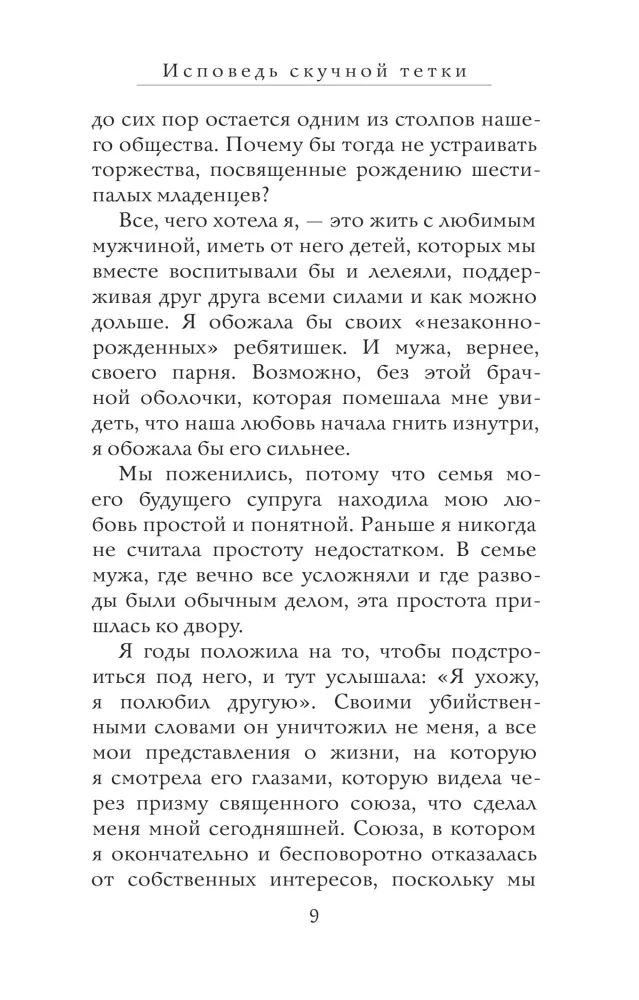 Исповедь скучной тетки

до сих пор остается одним из столпов нашего общества. Почему бы тогда не устраивать торжества, посвященные рождению шестипалых младенцев?

Все, чего хотела я, — это жить с любимым мужчиной, иметь от него детей, которых мы вместе воспитывали бы и лелеяли, поддерживая друг друга всеми силами и как можно дольше. Я обожала бы своих «незаконнорожденных» ребятишек. И мужа, вернее, своего парня. Возможно, без этой брачной оболочки, которая помешала мне увидеть, что наша любовь начала гнить изнутри, я обожала бы его сильнее.

Мы поженились, потому что семья моего будущего супруга находила мою любовь простой и понятной. Раньше я никогда не считала простоту недостатком. В семье мужа, где вечно все усложняли и где разводы были обычным делом, эта простота пришлась ко двору.

Я годы положила на то, чтобы подстроиться под него, и тут услышала: «Я ухожу, я полюбил другую». Своими убийственными словами он уничтожил не меня, а все мои представления о жизни, на которую я смотрела его глазами, которую видела через призму священного союза, что сделал меня мной сегодняшней. Союза, в котором я окончательно и бесповоротно отказалась от собственных интересов, поскольку мы

9